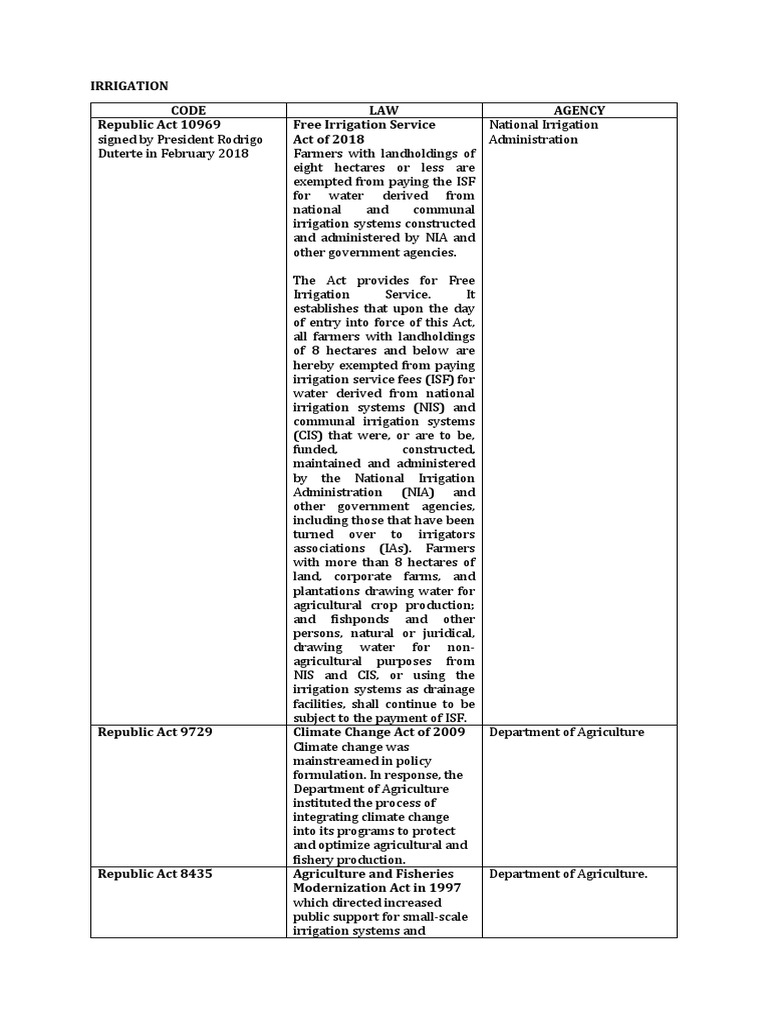 IRRIGATION

| CODE | LAW | AGENCY |
|---|---|---|
| Republic Act 10969 signed by President Rodrigo Duterte in February 2018 | Free Irrigation Service Act of 2018 Farmers with landholdings of eight hectares or less are exempted from paying the ISF for water derived from national and communal irrigation systems constructed and administered by NIA and other government agencies. The Act provides for Free Irrigation Service. It establishes that upon the day of entry into force of this Act, all farmers with landholdings of 8 hectares and below are hereby exempted from paying irrigation service fees (ISF) for water derived from national irrigation systems (NIS) and communal irrigation systems (CIS) that were, or are to be, funded, constructed, maintained and administered by the National Irrigation Administration (NIA) and other government agencies, including those that have been turned over to irrigators associations (IAs). Farmers with more than 8 hectares of land, corporate farms, and plantations drawing water for agricultural crop production; and fishponds and other persons, natural or juridical, drawing water for non-agricultural purposes from NIS and CIS, or using the irrigation systems as drainage facilities, shall continue to be subject to the payment of ISF. | National Irrigation Administration |
| Republic Act 9729 | Climate Change Act of 2009 Climate change was mainstreamed in policy formulation. In response, the Department of Agriculture instituted the process of integrating climate change into its programs to protect and optimize agricultural and fishery production. | Department of Agriculture |
| Republic Act 8435 | Agriculture and Fisheries Modernization Act in 1997 which directed increased public support for small-scale irrigation systems and | Department of Agriculture. |